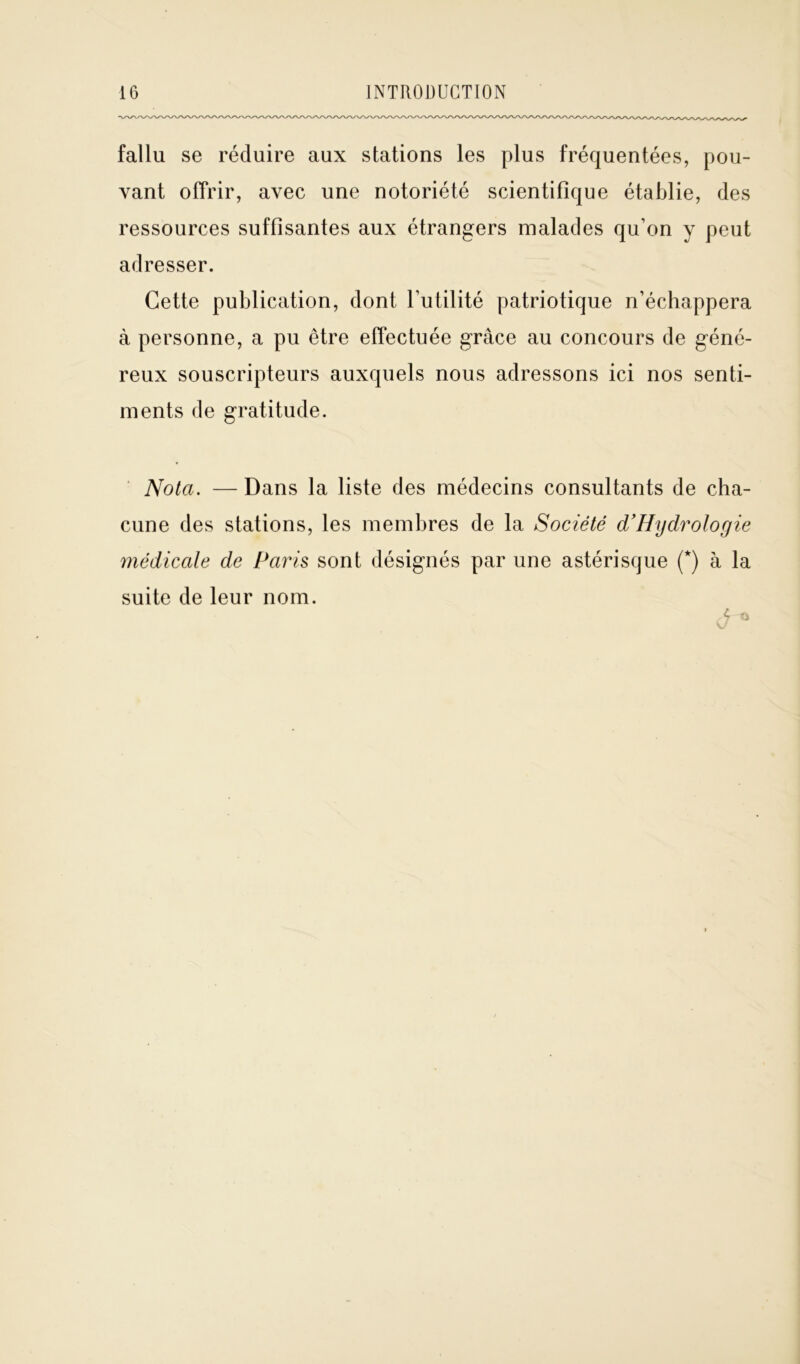 16 INTRODUCTION

fallu se réduire aux stations les plus fréquentées, pouvant offrir, avec une notoriété scientifique établie, des ressources suffisantes aux étrangers malades qu'on y peut adresser.

Cette publication, dont l'utilité patriotique n'échappera à personne, a pu être effectuée grâce au concours de généreux souscripteurs auxquels nous adressons ici nos sentiments de gratitude.

Nota. — Dans la liste des médecins consultants de chacune des stations, les membres de la Société d'Hydrologie médicale de Paris sont désignés par une astérisque (*) à la suite de leur nom.